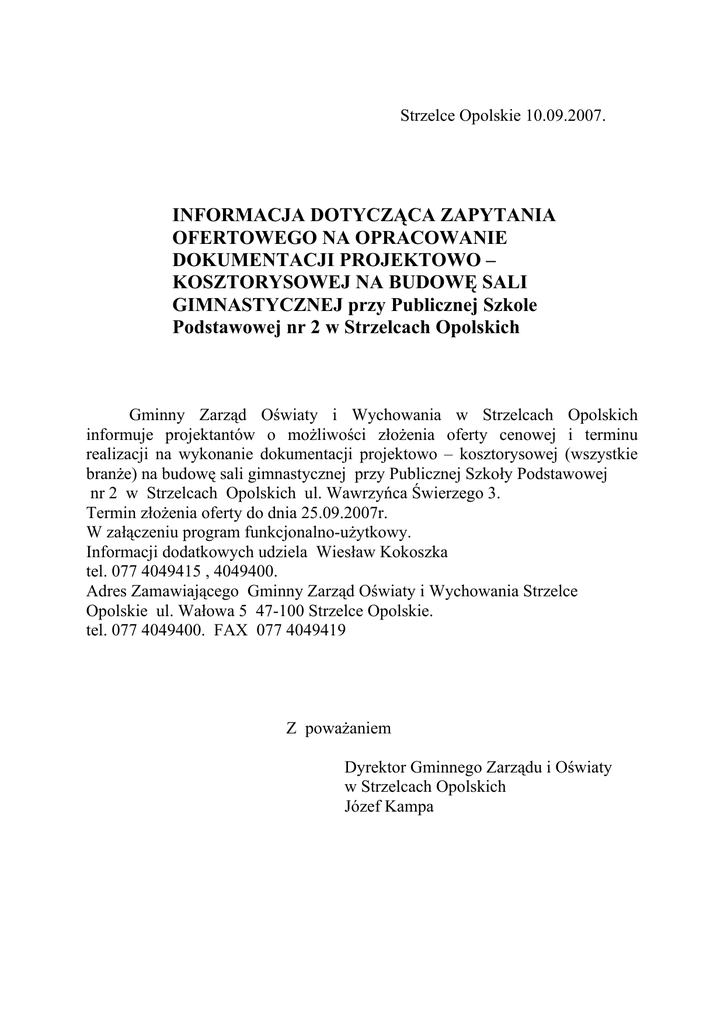 Strzelce Opolskie 10.09.2007.

INFORMACJA DOTYCZĄCA ZAPYTANIA OFERTOWEGO NA OPRACOWANIE DOKUMENTACJI PROJEKTOWO – KOSZTORYSOWEJ NA BUDOWĘ SALI GIMNASTYCZNEJ przy Publicznej Szkole Podstawowej nr 2 w Strzelcach Opolskich

Gminny Zarząd Oświaty i Wychowania w Strzelcach Opolskich informuje projektantów o możliwości złożenia oferty cenowej i terminu realizacji na wykonanie dokumentacji projektowo – kosztorysowej (wszystkie branże) na budowę sali gimnastycznej przy Publicznej Szkoły Podstawowej nr 2 w Strzelcach Opolskich ul. Wawrzyńca Świerzego 3.
Termin złożenia oferty do dnia 25.09.2007r.
W załączeniu program funkcjonalno-użytkowy.
Informacji dodatkowych udziela Wiesław Kokoszka
tel. 077 4049415 , 4049400.
Adres Zamawiającego Gminny Zarząd Oświaty i Wychowania Strzelce Opolskie ul. Wałowa 5 47-100 Strzelce Opolskie.
tel. 077 4049400. FAX 077 4049419

Z poważaniem

Dyrektor Gminnego Zarządu i Oświaty
w Strzelcach Opolskich
Józef Kampa